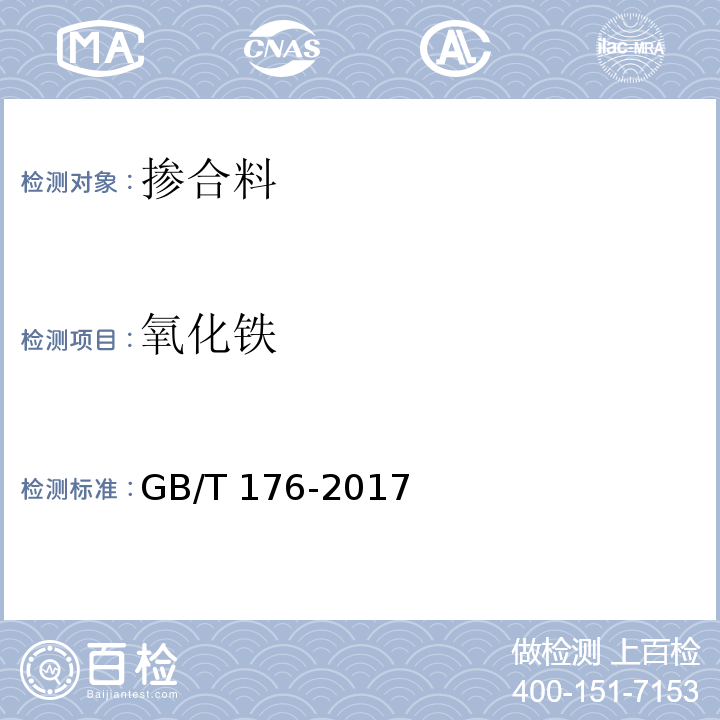 MA CNAS AL ilac-MRA

检测对象：掺合料

检测项目：氧化铁

检测标准：GB/T 176-2017

百检
Baijiantest.com

做检测 上百检
400-151-7153